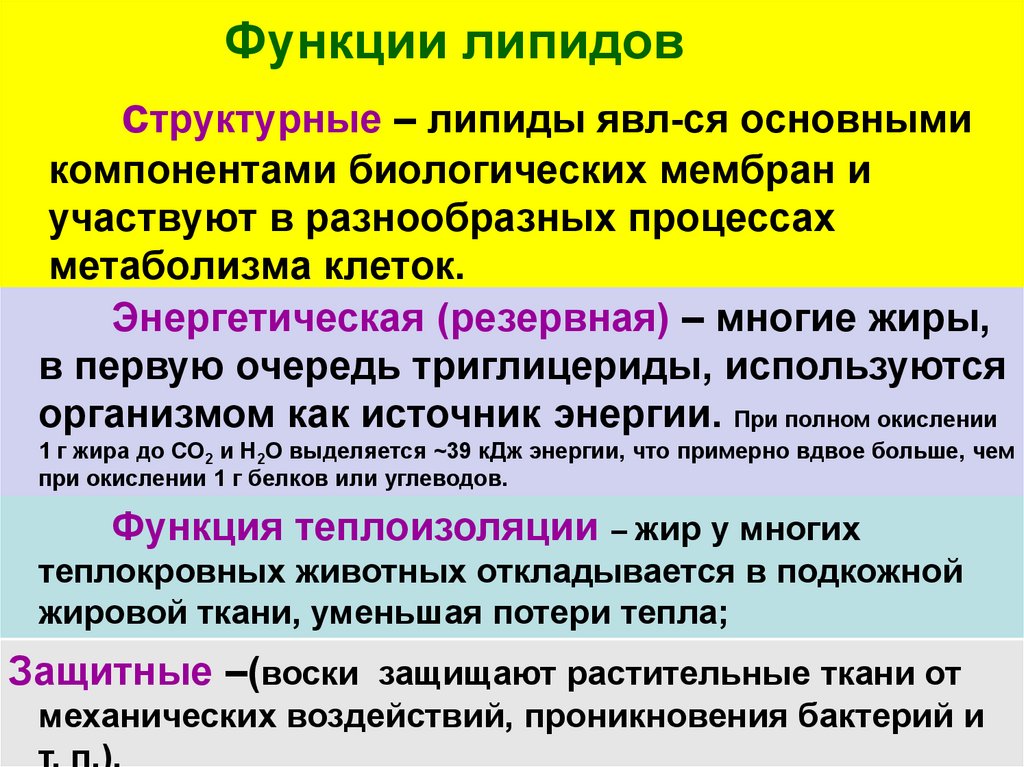 Функции липидов

Структурные – липиды явл-ся основными компонентами биологических мембран и участвуют в разнообразных процессах метаболизма клеток.

Энергетическая (резервная) – многие жиры, в первую очередь триглицериды, используются организмом как источник энергии. При полном окислении 1 г жира до $CO_2$ и $H_2O$ выделяется ~39 кДж энергии, что примерно вдвое больше, чем при окислении 1 г белков или углеводов.

Функция теплоизоляции – жир у многих теплокровных животных откладывается в подкожной жировой ткани, уменьшая потери тепла;

Защитные –(воски защищают растительные ткани от механических воздействий, проникновения бактерий и т. п.).